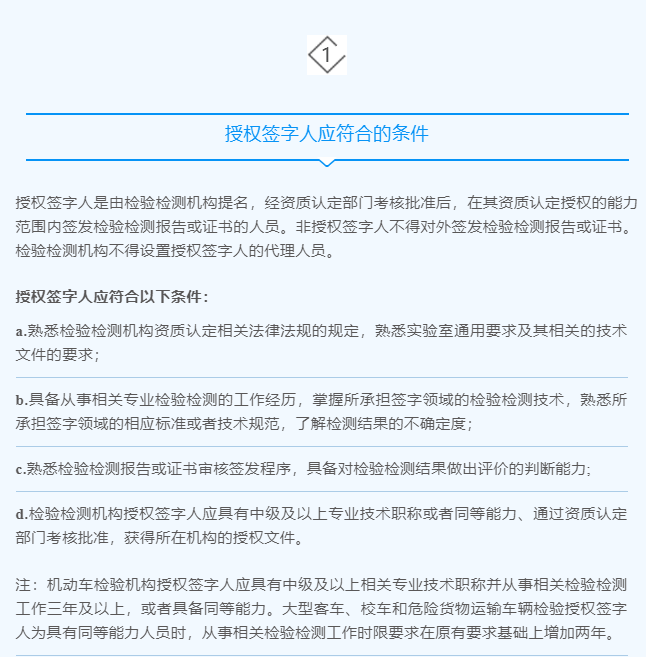 1

授权签字人应符合的条件

授权签字人是由检验检测机构提名，经资质认定部门考核批准后，在其资质认定授权的能力范围内签发检验检测报告或证书的人员。非授权签字人不得对外签发检验检测报告或证书。检验检测机构不得设置授权签字人的代理人员。

授权签字人应符合以下条件：

a.熟悉检验检测机构资质认定相关法律法规的规定，熟悉实验室通用要求及其相关的技术文件的要求；

b.具备从事相关专业检验检测的工作经历，掌握所承担签字领域的检验检测技术，熟悉所承担签字领域的相应标准或者技术规范，了解检测结果的不确定度；

c.熟悉检验检测报告或证书审核签发程序，具备对检验检测结果做出评价的判断能力；

d.检验检测机构授权签字人应具有中级及以上专业技术职称或者同等能力、通过资质认定部门考核批准，获得所在机构的授权文件。

注：机动车检验机构授权签字人应具有中级及以上相关专业技术职称并从事相关检验检测工作三年及以上，或者具备同等能力。大型客车、校车和危险货物运输车辆检验授权签字人为具有同等能力人员时，从事相关检验检测工作时限要求在原有要求基础上增加两年。